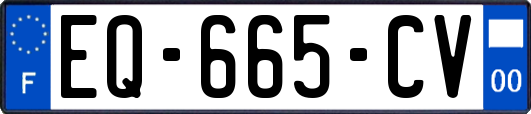 F
EQ-665-CV
00